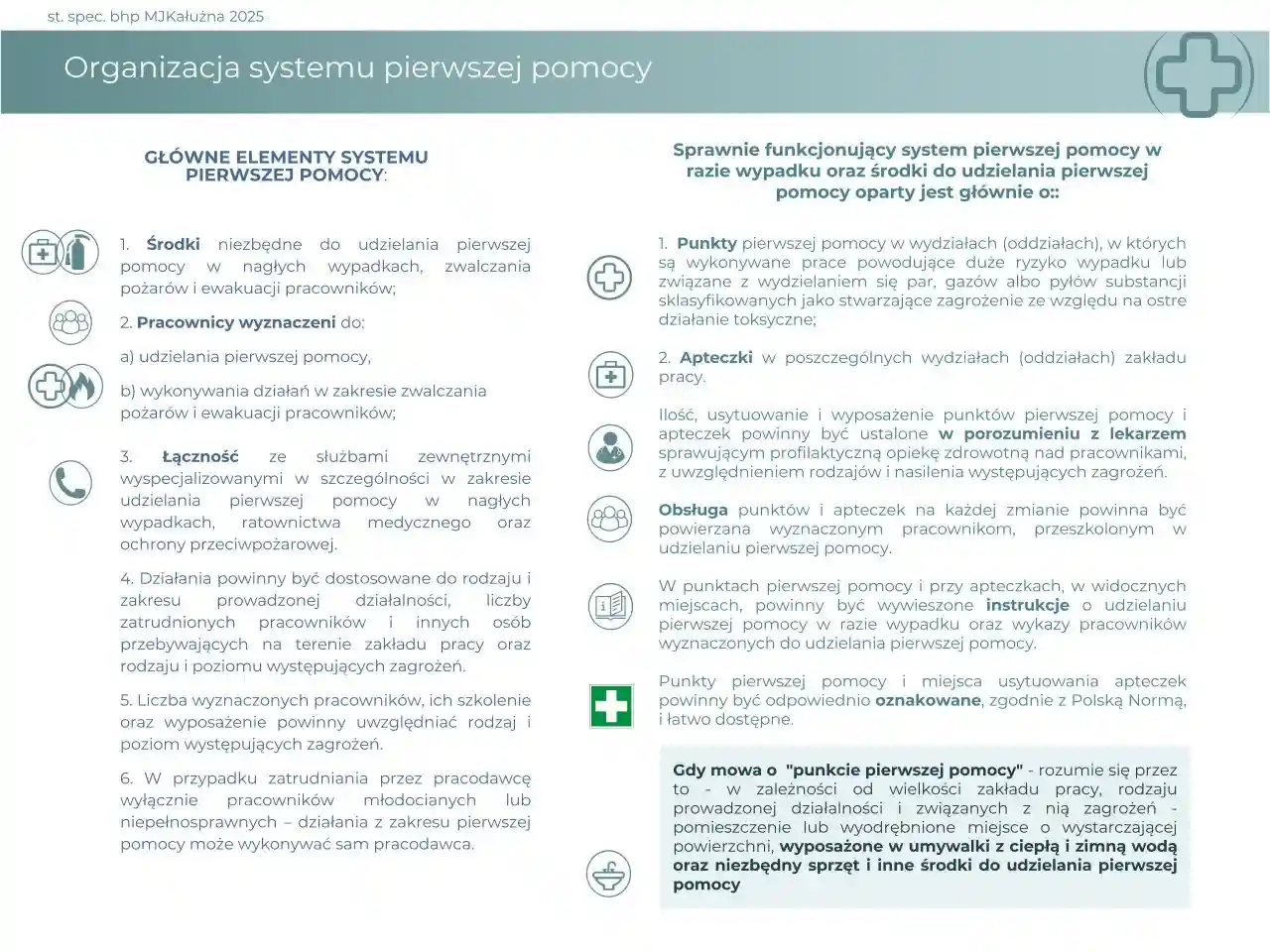 st. spec. bhp MJKałużna 2025

Organizacja systemu pierwszej pomocy

GŁÓWNE ELEMENTY SYSTEMU PIERWSZEJ POMOCY:

1. Środki niezbędne do udzielania pierwszej pomocy w nagłych wypadkach, zwalczania pożarów i ewakuacji pracowników;

2. Pracownicy wyznaczeni do:

a) udzielania pierwszej pomocy,

b) wykonywania działań w zakresie zwalczania pożarów i ewakuacji pracowników;

3. Łączność ze służbami zewnętrznymi wyspecjalizowanymi w szczególności w zakresie udzielania pierwszej pomocy w nagłych wypadkach, ratownictwa medycznego oraz ochrony przeciwpożarowej.

4. Działania powinny być dostosowane do rodzaju i zakresu prowadzonej działalności, liczby zatrudnionych pracowników i innych osób przebywających na terenie zakładu pracy oraz rodzaju i poziomu występujących zagrożeń.

5. Liczba wyznaczonych pracowników, ich szkolenie oraz wyposażenie powinny uwzględniać rodzaj i poziom występujących zagrożeń.

6. W przypadku zatrudniania przez pracodawcę wyłącznie pracowników młodocianych lub niepełnosprawnych – działania z zakresu pierwszej pomocy może wykonywać sam pracodawca.

Sprawnie funkcjonujący system pierwszej pomocy w razie wypadku oraz środki do udzielania pierwszej pomocy oparty jest głównie o::

1. Punkty pierwszej pomocy w wydziałach (oddziałach), w których są wykonywane prace powodujące duże ryzyko wypadku lub związane z wydzielaniem się par, gazów albo pyłów substancji sklasyfikowanych jako stwarzające zagrożenie ze względu na ostre działanie toksyczne;

2. Apteczki w poszczególnych wydziałach (oddziałach) zakładu pracy.

Ilość, usytuowanie i wyposażenie punktów pierwszej pomocy i apteczek powinny być ustalone w porozumieniu z lekarzem sprawującym profilaktyczną opiekę zdrowotną nad pracownikami, z uwzględnieniem rodzajów i nasilenia występujących zagrożeń.

Obsługa punktów i apteczek na każdej zmianie powinna być powierzana wyznaczonym pracownikom, przeszkolonym w udzielaniu pierwszej pomocy.

W punktach pierwszej pomocy i przy apteczkach, w widocznych miejscach, powinny być wywieszone instrukcje o udzielaniu pierwszej pomocy w razie wypadku oraz wykazy pracowników wyznaczonych do udzielania pierwszej pomocy.

Punkty pierwszej pomocy i miejsca usytuowania apteczek powinny być odpowiednio oznakowane, zgodnie z Polską Normą, i łatwo dostępne.

Gdy mowa o "punkcie pierwszej pomocy" - rozumie się przez to - w zależności od wielkości zakładu pracy, rodzaju prowadzonej działalności i związanych z nią zagrożeń - pomieszczenie lub wyodrębnione miejsce o wystarczającej powierzchni, wyposażone w umywalki z ciepłą i zimną wodą oraz niezbędny sprzęt i inne środki do udzielania pierwszej pomocy